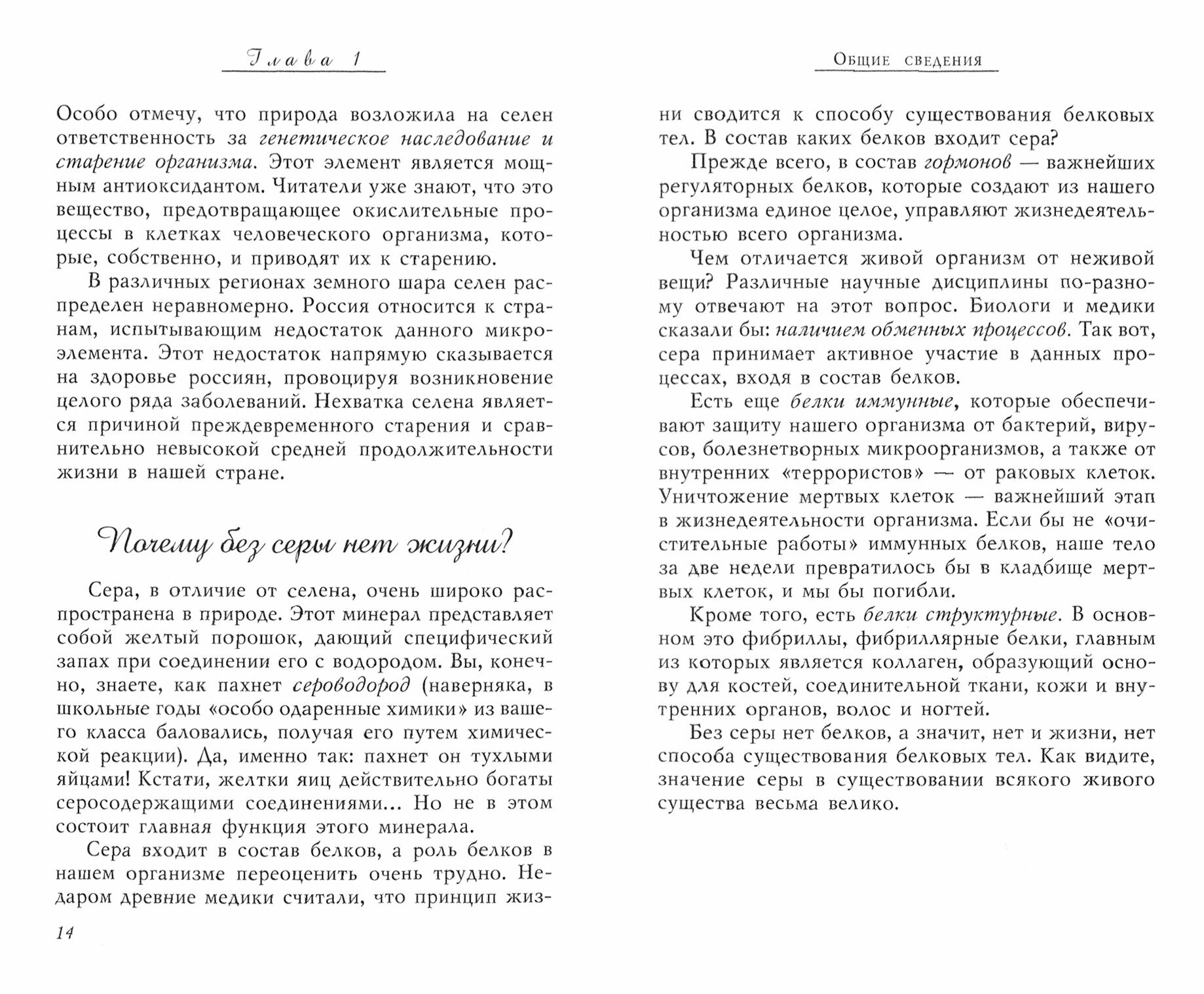 Глава 1

Особо отмечу, что природа возложила на селен ответственность за генетическое наследование и старение организма. Этот элемент является мощным антиоксидантом. Читатели уже знают, что это вещество, предотвращающее окислительные процессы в клетках человеческого организма, которые, собственно, и приводят их к старению.

В различных регионах земного шара селен распределен неравномерно. Россия относится к странам, испытывающим недостаток данного микроэлемента. Этот недостаток напрямую сказывается на здоровье россиян, провоцируя возникновение целого ряда заболеваний. Нехватка селена является причиной преждевременного старения и сравнительно невысокой средней продолжительности жизни в нашей стране.

Почему без серы нет жизни?

Сера, в отличие от селена, очень широко распространена в природе. Этот минерал представляет собой желтый порошок, дающий специфический запах при соединении его с водородом. Вы, конечно, знаете, как пахнет сероводород (наверняка, в школьные годы «особо одаренные химики» из вашего класса баловались, получая его путем химической реакции). Да, именно так: пахнет он тухлыми яйцами! Кстати, желтки яиц действительно богаты серосодержащими соединениями... Но не в этом состоит главная функция этого минерала.

Сера входит в состав белков, а роль белков в нашем организме переоценить очень трудно. Недаром древние медики считали, что принцип жиз-

14

Общие сведения

ни сводится к способу существования белковых тел. В состав каких белков входит сера?

Прежде всего, в состав гормонов — важнейших регуляторных белков, которые создают из нашего организма единое целое, управляют жизнедеятельностью всего организма.

Чем отличается живой организм от неживой вещи? Различные научные дисциплины по-разному отвечают на этот вопрос. Биологи и медики сказали бы: наличием обменных процессов. Так вот, сера принимает активное участие в данных процессах, входя в состав белков.

Есть еще белки иммунные, которые обеспечивают защиту нашего организма от бактерий, вирусов, болезнетворных микроорганизмов, а также от внутренних «террористов» — от раковых клеток. Уничтожение мертвых клеток — важнейший этап в жизнедеятельности организма. Если бы не «очистительные работы» иммунных белков, наше тело за две недели превратилось бы в кладбище мертвых клеток, и мы бы погибли.

Кроме того, есть белки структурные. В основном это фибриллы, фибриллярные белки, главным из которых является коллаген, образующий основу для костей, соединительной ткани, кожи и внутренних органов, волос и ногтей.

Без серы нет белков, а значит, нет и жизни, нет способа существования белковых тел. Как видите, значение серы в существовании всякого живого существа весьма велико.